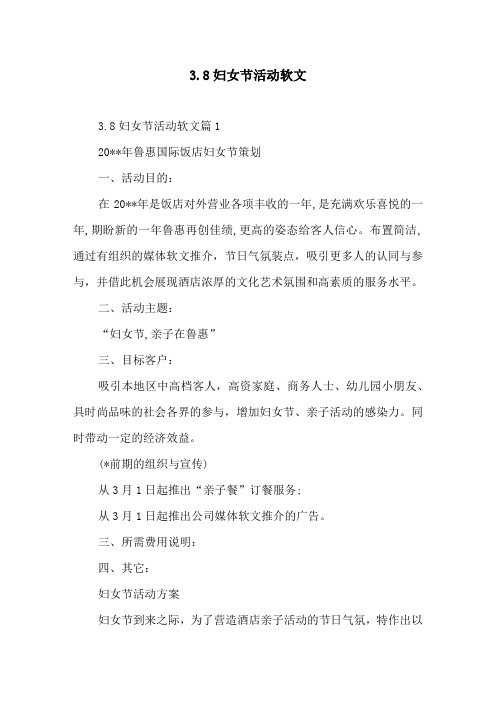 3.8 妇女节活动软文

3.8 妇女节活动软文篇 1

20**年鲁惠国际饭店妇女节策划

一、活动目的:

在 20**年是饭店对外营业各项丰收的一年,是充满欢乐喜悦的一年,期盼新的一年鲁惠再创佳绩,更高的姿态给客人信心。布置简洁,通过有组织的媒体软文推介，节日气氛装点，吸引更多人的认同与参与，并借此机会展现酒店浓厚的文化艺术氛围和高素质的服务水平。

二、活动主题:

“妇女节,亲子在鲁惠”

三、目标客户:

吸引本地区中高档客人，高资家庭、商务人士、幼儿园小朋友、具时尚品味的社会各界的参与，增加妇女节、亲子活动的感染力。同时带动一定的经济效益。

(*前期的组织与宣传)

从 3 月 1 日起推出“亲子餐”订餐服务;

从 3 月 1 日起推出公司媒体软文推介的广告。

三、所需费用说明:

四、其它:

妇女节活动方案

妇女节到来之际，为了营造酒店亲子活动的节日气氛，特作出以